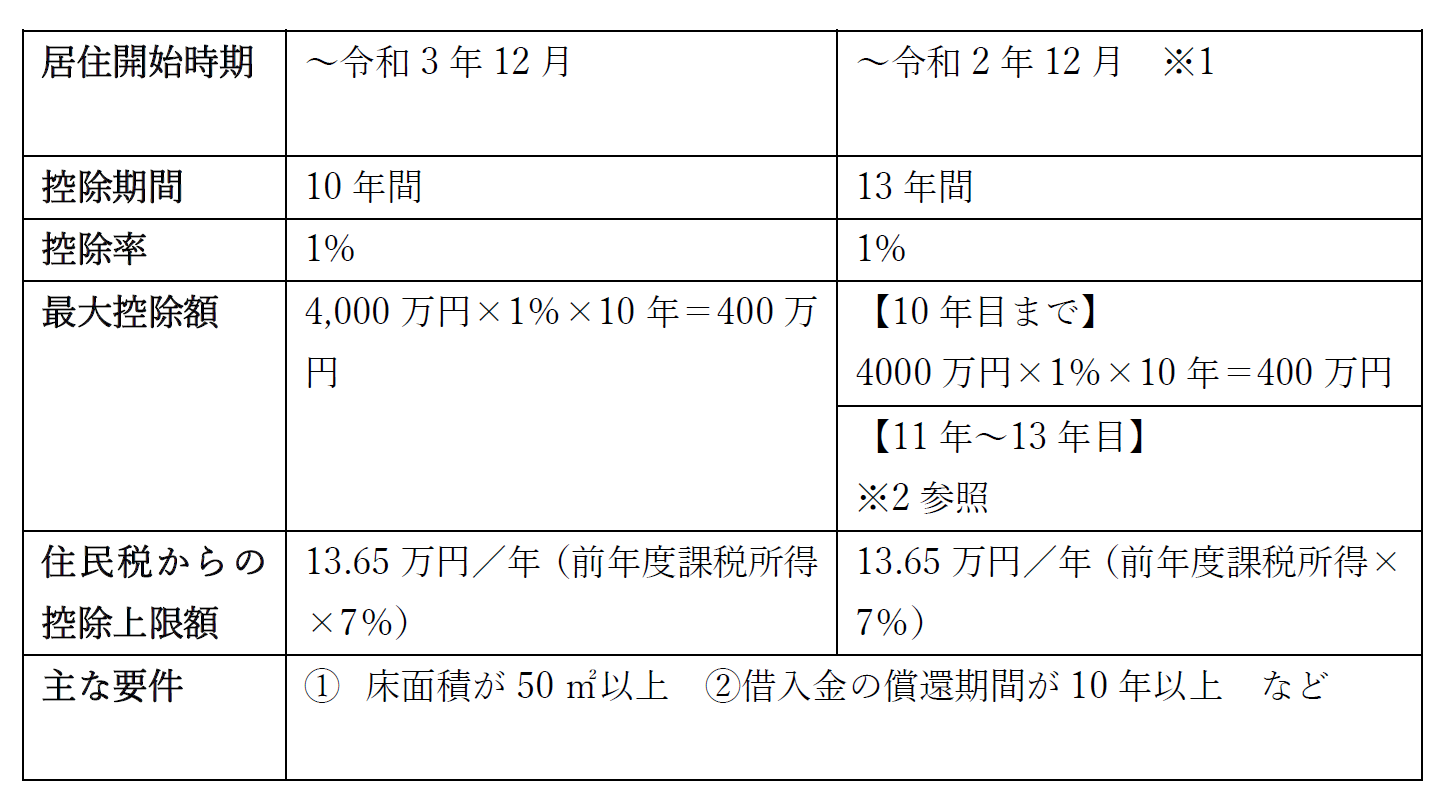 | 居住開始時期 | ～令和 3 年 12 月 | ～令和 2 年 12 月　※1 |
|---|---|---|
| 控除期間 | 10 年間 | 13 年間 |
| 控除率 | 1% | 1% |
| 最大控除額 | 4,000 万円×1%×10 年＝400 万円 | 【10 年目まで】 4000 万円×1%×10 年＝400 万円 |
| | | 【11 年～13 年目】 ※2 参照 |
| 住民税からの控除上限額 | 13.65 万円／年（前年度課税所得×7%） | 13.65 万円／年（前年度課税所得×7%） |
| 主な要件 | ① 床面積が 50 ㎡以上　②借入金の償還期間が 10 年以上　など | |